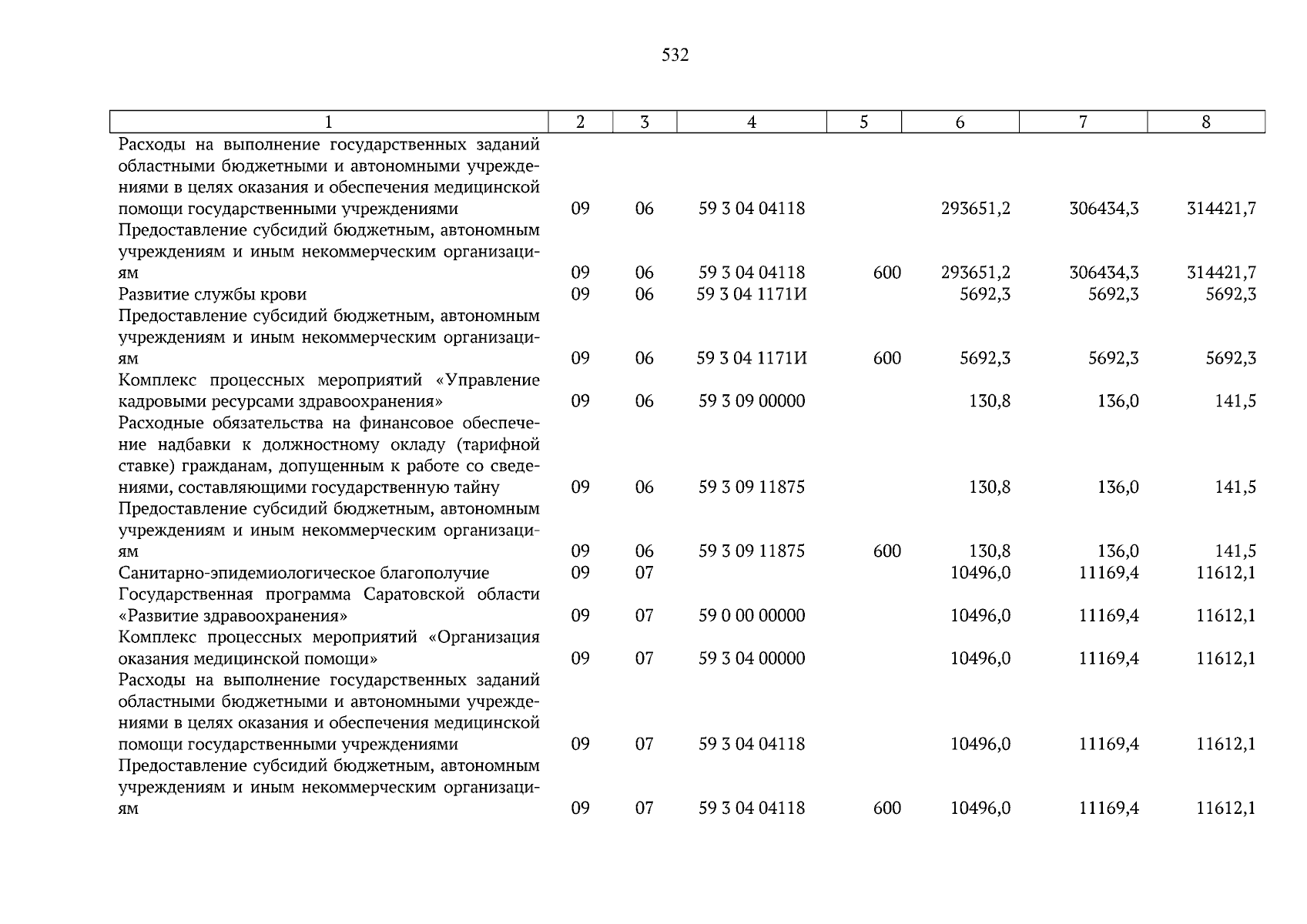 532

| 1 | 2 | 3 | 4 | 5 | 6 | 7 | 8 |
|---|---|---|---|---|---|---|---|
| Расходы на выполнение государственных заданий областными бюджетными и автономными учреждениями в целях оказания и обеспечения медицинской помощи государственными учреждениями | 09 | 06 | 59 3 04 04118 | | 293651,2 | 306434,3 | 314421,7 |
| Предоставление субсидий бюджетным, автономным учреждениям и иным некоммерческим организациям | 09 | 06 | 59 3 04 04118 | 600 | 293651,2 | 306434,3 | 314421,7 |
| Развитие службы крови | 09 | 06 | 59 3 04 1171И | | 5692,3 | 5692,3 | 5692,3 |
| Предоставление субсидий бюджетным, автономным учреждениям и иным некоммерческим организациям | 09 | 06 | 59 3 04 1171И | 600 | 5692,3 | 5692,3 | 5692,3 |
| Комплекс процессных мероприятий «Управление кадровыми ресурсами здравоохранения» | 09 | 06 | 59 3 09 00000 | | 130,8 | 136,0 | 141,5 |
| Расходные обязательства на финансовое обеспечение надбавки к должностному окладу (тарифной ставке) гражданам, допущенным к работе со сведениями, составляющими государственную тайну | 09 | 06 | 59 3 09 11875 | | 130,8 | 136,0 | 141,5 |
| Предоставление субсидий бюджетным, автономным учреждениям и иным некоммерческим организациям | 09 | 06 | 59 3 09 11875 | 600 | 130,8 | 136,0 | 141,5 |
| Санитарно-эпидемиологическое благополучие | 09 | 07 | | | 10496,0 | 11169,4 | 11612,1 |
| Государственная программа Саратовской области «Развитие здравоохранения» | 09 | 07 | 59 0 00 00000 | | 10496,0 | 11169,4 | 11612,1 |
| Комплекс процессных мероприятий «Организация оказания медицинской помощи» | 09 | 07 | 59 3 04 00000 | | 10496,0 | 11169,4 | 11612,1 |
| Расходы на выполнение государственных заданий областными бюджетными и автономными учреждениями в целях оказания и обеспечения медицинской помощи государственными учреждениями | 09 | 07 | 59 3 04 04118 | | 10496,0 | 11169,4 | 11612,1 |
| Предоставление субсидий бюджетным, автономным учреждениям и иным некоммерческим организациям | 09 | 07 | 59 3 04 04118 | 600 | 10496,0 | 11169,4 | 11612,1 |